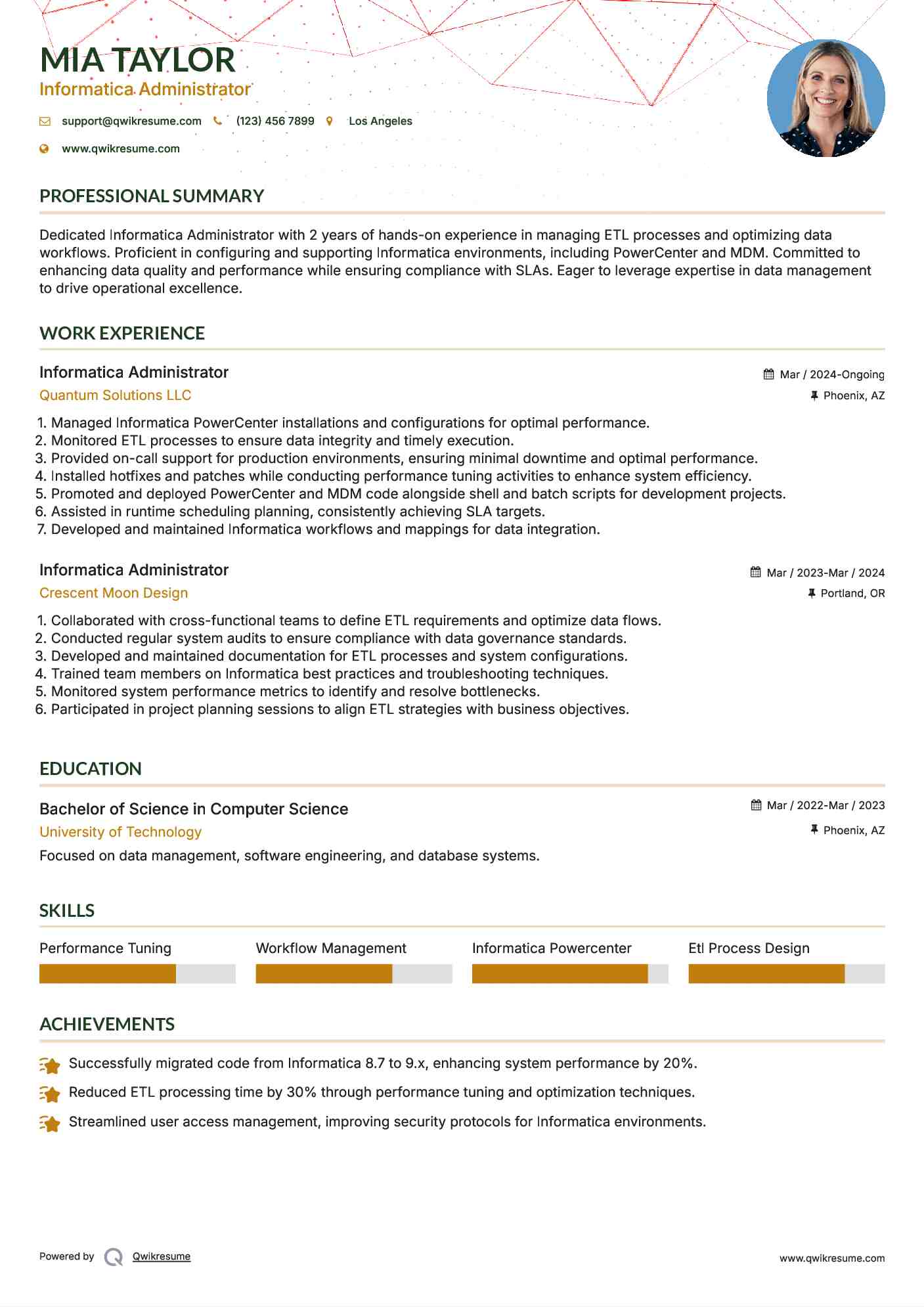 MIA TAYLOR
Informatica Administrator

support@qwikresume.com (123) 456 7899 Los Angeles
www.qwikresume.com

PROFESSIONAL SUMMARY

Dedicated Informatica Administrator with 2 years of hands-on experience in managing ETL processes and optimizing data workflows. Proficient in configuring and supporting Informatica environments, including PowerCenter and MDM. Committed to enhancing data quality and performance while ensuring compliance with SLAs. Eager to leverage expertise in data management to drive operational excellence.

WORK EXPERIENCE

Informatica Administrator
Mar / 2024-Ongoing
Quantum Solutions LLC
Phoenix, AZ

1. Managed Informatica PowerCenter installations and configurations for optimal performance.
2. Monitored ETL processes to ensure data integrity and timely execution.
3. Provided on-call support for production environments, ensuring minimal downtime and optimal performance.
4. Installed hotfixes and patches while conducting performance tuning activities to enhance system efficiency.
5. Promoted and deployed PowerCenter and MDM code alongside shell and batch scripts for development projects.
6. Assisted in runtime scheduling planning, consistently achieving SLA targets.
7. Developed and maintained Informatica workflows and mappings for data integration.

Informatica Administrator
Mar / 2023-Mar / 2024
Crescent Moon Design
Portland, OR

1. Collaborated with cross-functional teams to define ETL requirements and optimize data flows.
2. Conducted regular system audits to ensure compliance with data governance standards.
3. Developed and maintained documentation for ETL processes and system configurations.
4. Trained team members on Informatica best practices and troubleshooting techniques.
5. Monitored system performance metrics to identify and resolve bottlenecks.
6. Participated in project planning sessions to align ETL strategies with business objectives.

EDUCATION

Bachelor of Science in Computer Science
Mar / 2022-Mar / 2023
University of Technology
Phoenix, AZ
Focused on data management, software engineering, and database systems.

SKILLS

Performance Tuning
Workflow Management
Informatica Powercenter
Etl Process Design

ACHIEVEMENTS

Successfully migrated code from Informatica 8.7 to 9.x, enhancing system performance by 20%.
Reduced ETL processing time by 30% through performance tuning and optimization techniques.
Streamlined user access management, improving security protocols for Informatica environments.

Powered by Qwikresume
www.qwikresume.com